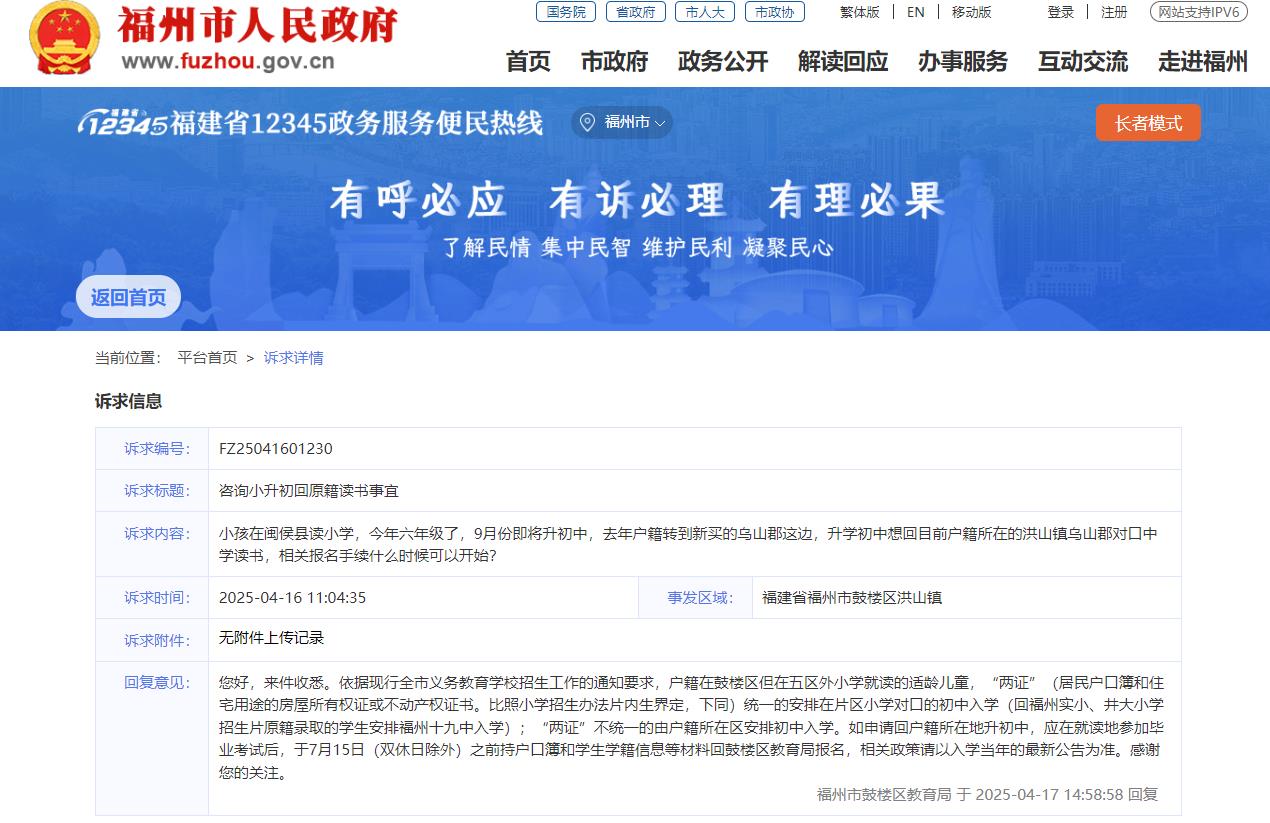 福州市人民政府
www.fuzhou.gov.cn

国务院 省政府 市人大 市政协 繁体版 | EN | 移动版 登录 | 注册 网站支持IPV6

首页 市政府 政务公开 解读回应 办事服务 互动交流 走进福州

12345 福建省12345政务服务便民热线 福州市

长者模式

有呼必应 有诉必理 有理必果

了解民情 集中民智 维护民利 凝聚民心

返回首页

当前位置： 平台首页 > 诉求详情

诉求信息

| 诉求编号: | FZ25041601230 | | |
|---|---|---|---|
| 诉求标题: | 咨询小升初回原籍读书事宜 | | |
| 诉求内容: | 小孩在闽侯县读小学，今年六年级了，9月份即将升初中，去年户籍转到新买的乌山郡这边，升学初中想回目前户籍所在的洪山镇乌山郡对口中学读书，相关报名手续什么时候可以开始? | | |
| 诉求时间: | 2025-04-16 11:04:35 | 事发区域: | 福建省福州市鼓楼区洪山镇 |
| 诉求附件: | 无附件上传记录 | | |
| 回复意见: | 您好，来件收悉。依据现行全市义务教育学校招生工作的通知要求，户籍在鼓楼区但在五区外小学就读的适龄儿童，“两证”（居民户口簿和住宅用途的房屋所有权证或不动产权证书。比照小学招生办法片内生界定，下同）统一的安排在片区小学对口的初中入学（回福州实小、井大小学招生片原籍录取的学生安排福州十九中入学）；“两证”不统一的由户籍所在区安排初中入学。如申请回户籍所在地升初中，应在就读地参加毕业考试后，于7月15日（双休日除外）之前持户口簿和学生学籍信息等材料回鼓楼区教育局报名，相关政策请以入学当年的最新公告为准。感谢您的关注。 福州市鼓楼区教育局 于 2025-04-17 14:58:58 回复 | | |